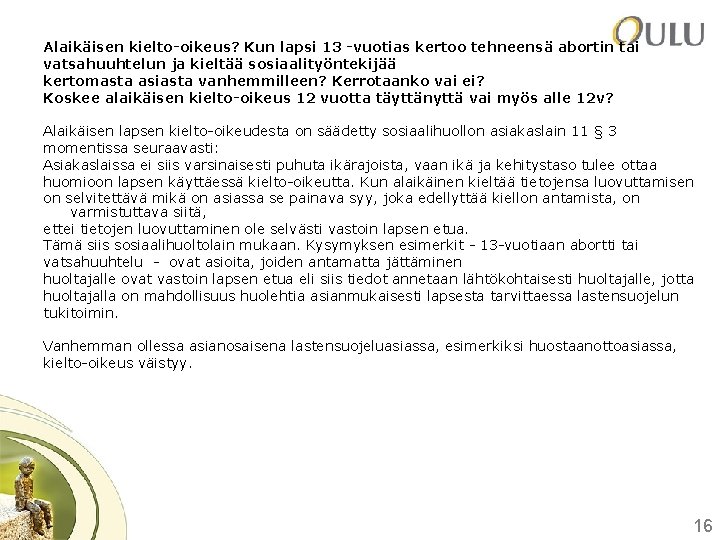 OULU

Alaikäisen kielto-oikeus? Kun lapsi 13 -vuotias kertoo tehneensä abortin tai vatsahuuhtelun ja kieltää sosiaalityöntekijää kertomasta asiasta vanhemmilleen? Kerrotaanko vai ei?
Koskee alaikäisen kielto-oikeus 12 vuotta täyttänyttä vai myös alle 12v?

Alaikäisen lapsen kielto-oikeudesta on säädetty sosiaalihuollon asiakaslain 11 § 3 momentissa seuraavasti:
Asiakaslaissa ei siis varsinaisesti puhuta ikärajoista, vaan ikä ja kehitystaso tulee ottaa huomioon lapsen käyttäessä kielto-oikeutta. Kun alaikäinen kieltää tietojensa luovuttamisen on selvitettävä mikä on asiassa se painava syy, joka edellyttää kiellon antamista, on varmistuttava siitä,
ettei tietojen luovuttaminen ole selvästi vastoin lapsen etua.
Tämä siis sosiaalihuoltolain mukaan. Kysymyksen esimerkit - 13-vuotiaan abortti tai vatsahuuhtelu - ovat asioita, joiden antamatta jättäminen
huoltajalle ovat vastoin lapsen etua eli siis tiedot annetaan lähtökohtaisesti huoltajalle, jotta huoltajalla on mahdollisuus huolehtia asianmukaisesti lapsesta tarvittaessa lastensuojelun tukitoimin.

Vanhemman ollessa asianosaisena lastensuojeluasiassa, esimerkiksi huostaanottoasiassa, kielto-oikeus väistyy.

16